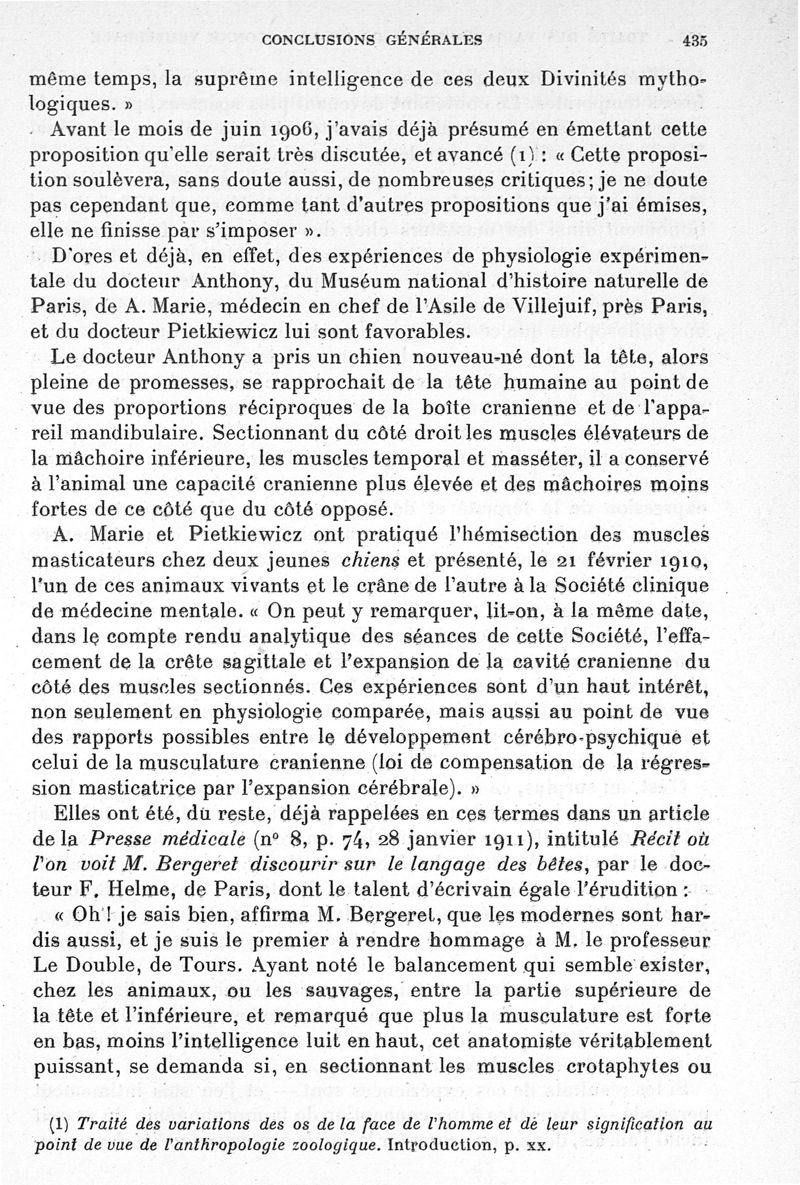 CONCLUSIONS GÉNÉRALES 435

même temps, la suprême intelligence de ces deux Divinités mythologiques. »

Avant le mois de juin 1906, j'avais déjà présumé en émettant cette proposition qu'elle serait très discutée, et avancé (1) : « Cette proposition soulèvera, sans doute aussi, de nombreuses critiques; je ne doute pas cependant que, comme tant d'autres propositions que j'ai émises, elle ne finisse par s'imposer ».

D'ores et déjà, en effet, des expériences de physiologie expérimentale du docteur Anthony, du Muséum national d'histoire naturelle de Paris, de A. Marie, médecin en chef de l'Asile de Villejuif, près Paris, et du docteur Pietkiewicz lui sont favorables.

Le docteur Anthony a pris un chien nouveau-né dont la tête, alors pleine de promesses, se rapprochait de la tête humaine au point de vue des proportions réciproques de la boîte cranienne et de l'appareil mandibulaire. Sectionnant du côté droit les muscles élévateurs de la mâchoire inférieure, les muscles temporal et masséter, il a conservé à l'animal une capacité cranienne plus élevée et des mâchoires moins fortes de ce côté que du côté opposé.

A. Marie et Pietkiewicz ont pratiqué l'hémisection des muscles masticateurs chez deux jeunes chiens et présenté, le 21 février 1910, l'un de ces animaux vivants et le crâne de l'autre à la Société clinique de médecine mentale. « On peut y remarquer, lit-on, à la même date, dans le compte rendu analytique des séances de cette Société, l'effacement de la crête sagittale et l'expansion de la cavité cranienne du côté des muscles sectionnés. Ces expériences sont d'un haut intérêt, non seulement en physiologie comparée, mais aussi au point de vue des rapports possibles entre le développement cérébro-psychique et celui de la musculature cranienne (loi de compensation de la régression masticatrice par l'expansion cérébrale). »

Elles ont été, du reste, déjà rappelées en ces termes dans un article de la Presse médicale (n° 8, p. 74, 28 janvier 1911), intitulé Récit où l'on voit M. Bergeret discourir sur le langage des bêtes, par le docteur F. Helme, de Paris, dont le talent d'écrivain égale l'érudition :

« Oh ! je sais bien, affirma M. Bergeret, que les modernes sont hardis aussi, et je suis le premier à rendre hommage à M. le professeur Le Double, de Tours. Ayant noté le balancement qui semble exister, chez les animaux, ou les sauvages, entre la partie supérieure de la tête et l'inférieure, et remarqué que plus la musculature est forte en bas, moins l'intelligence luit en haut, cet anatomiste véritablement puissant, se demanda si, en sectionnant les muscles crotaphytes ou

(1) Traité des variations des os de la face de l'homme et de leur signification au point de vue de l'anthropologie zoologique. Introduction, p. xx.